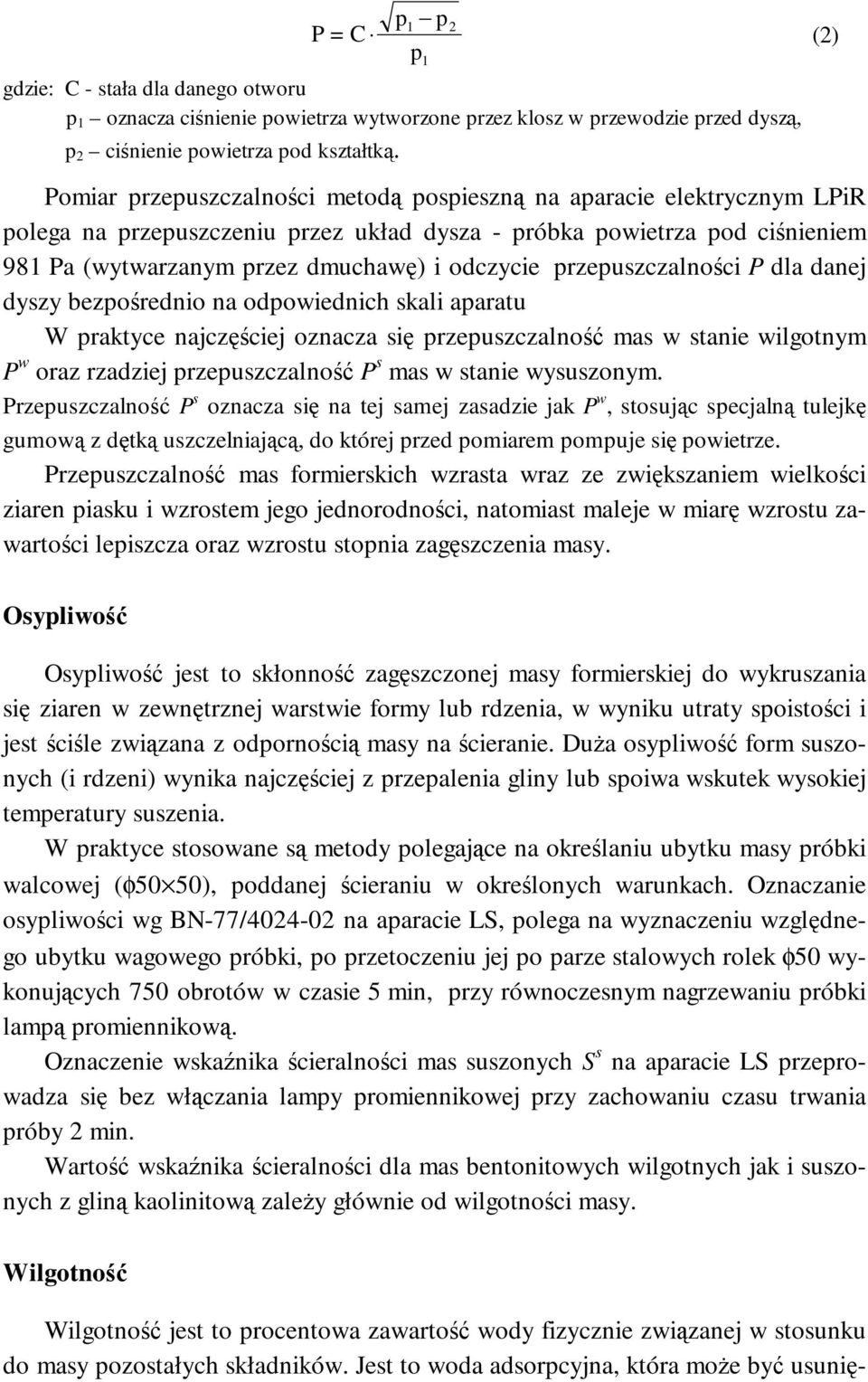 $P = C \cdot \frac{\sqrt{p_1 - p_2}}{p_1}$ (2)

gdzie: C - stała dla danego otworu
$p_1$ – oznacza ciśnienie powietrza wytworzone przez klosz w przewodzie przed dyszą,
$p_2$ – ciśnienie powietrza pod kształtką.

Pomiar przepuszczalności metodą pospieszną na aparacie elektrycznym LPiR polega na przepuszczeniu przez układ dysza - próbka powietrza pod ciśnieniem 981 Pa (wytwarzanym przez dmuchawę) i odczycie przepuszczalności $P$ dla danej dyszy bezpośrednio na odpowiednich skali aparatu

W praktyce najczęściej oznacza się przepuszczalność mas w stanie wilgotnym $P^w$ oraz rzadziej przepuszczalność $P^s$ mas w stanie wysuszonym.

Przepuszczalność $P^s$ oznacza się na tej samej zasadzie jak $P^w$, stosując specjalną tulejkę gumową z dętką uszczelniającą, do której przed pomiarem pompuje się powietrze.

Przepuszczalność mas formierskich wzrasta wraz ze zwiększaniem wielkości ziaren piasku i wzrostem jego jednorodności, natomiast maleje w miarę wzrostu zawartości lepiszcza oraz wzrostu stopnia zagęszczenia masy.

Osypliwość

Osypliwość jest to skłonność zagęszczonej masy formierskiej do wykruszania się ziaren w zewnętrznej warstwie formy lub rdzenia, w wyniku utraty spoistości i jest ściśle związana z odpornością masy na ścieranie. Duża osypliwość form suszonych (i rdzeni) wynika najczęściej z przepalenia gliny lub spoiwa wskutek wysokiej temperatury suszenia.

W praktyce stosowane są metody polegające na określaniu ubytku masy próbki walcowej ($\phi 50 \times 50$), poddanej ścieraniu w określonych warunkach. Oznaczanie osypliwości wg BN-77/4024-02 na aparacie LS, polega na wyznaczeniu względnego ubytku wagowego próbki, po przetoczeniu jej po parze stalowych rolek $\phi 50$ wykonujących 750 obrotów w czasie 5 min, przy równoczesnym nagrzewaniu próbki lampą promiennikową.

Oznaczenie wskaźnika ścieralności mas suszonych $S^s$ na aparacie LS przeprowadza się bez włączania lampy promiennikowej przy zachowaniu czasu trwania próby 2 min.

Wartość wskaźnika ścieralności dla mas bentonitowych wilgotnych jak i suszonych z gliną kaolinitową zależy głównie od wilgotności masy.

Wilgotność

Wilgotność jest to procentowa zawartość wody fizycznie związanej w stosunku do masy pozostałych składników. Jest to woda adsorpcyjna, która może być usunię-